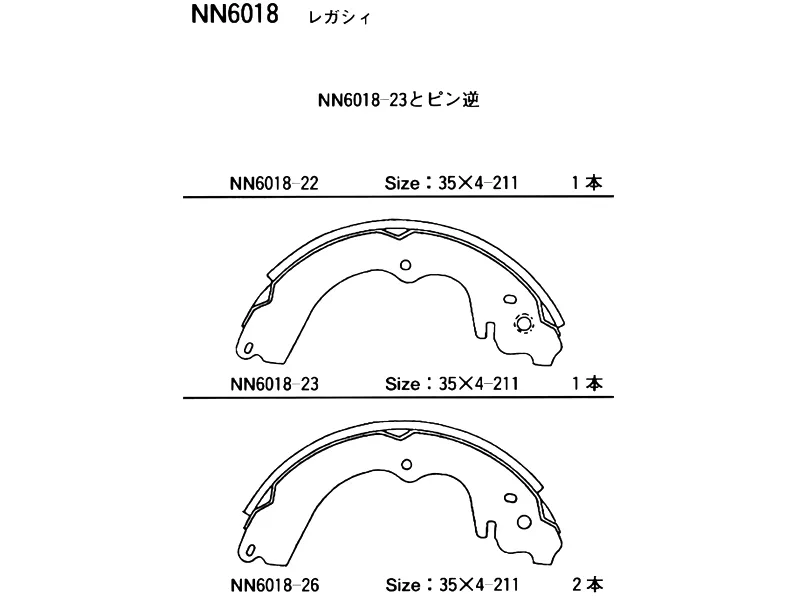 NN6018 レガシィ

NN6018-23とピン逆

NN6018-22 Size：35×4-211 1本

NN6018-23 Size：35×4-211 1本

NN6018-26 Size：35×4-211 2本